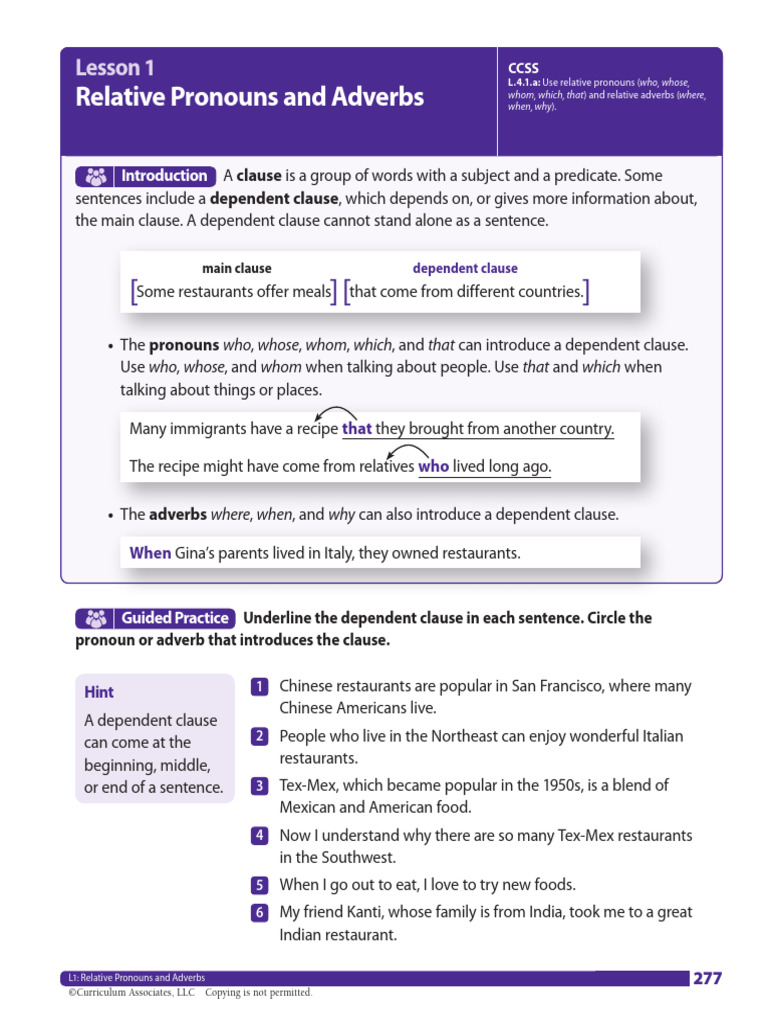 Lesson 1
Relative Pronouns and Adverbs

CCSS
L.4.1.a: Use relative pronouns (who, whose, whom, which, that) and relative adverbs (where, when, why).

Introduction A clause is a group of words with a subject and a predicate. Some sentences include a dependent clause, which depends on, or gives more information about, the main clause. A dependent clause cannot stand alone as a sentence.

main clause dependent clause
[Some restaurants offer meals] [that come from different countries.]

• The pronouns who, whose, whom, which, and that can introduce a dependent clause. Use who, whose, and whom when talking about people. Use that and which when talking about things or places.

Many immigrants have a recipe that they brought from another country.

The recipe might have come from relatives who lived long ago.

• The adverbs where, when, and why can also introduce a dependent clause.

When Gina's parents lived in Italy, they owned restaurants.

Guided Practice Underline the dependent clause in each sentence. Circle the pronoun or adverb that introduces the clause.

Hint
A dependent clause can come at the beginning, middle, or end of a sentence.

1 Chinese restaurants are popular in San Francisco, where many Chinese Americans live.

2 People who live in the Northeast can enjoy wonderful Italian restaurants.

3 Tex-Mex, which became popular in the 1950s, is a blend of Mexican and American food.

4 Now I understand why there are so many Tex-Mex restaurants in the Southwest.

5 When I go out to eat, I love to try new foods.

6 My friend Kanti, whose family is from India, took me to a great Indian restaurant.

L1: Relative Pronouns and Adverbs
©Curriculum Associates, LLC Copying is not permitted.
277